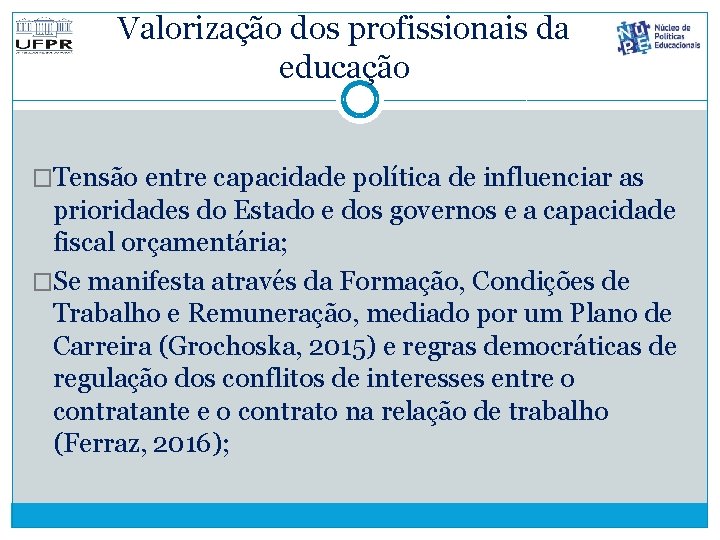 UFPR

Valorização dos profissionais da educação

NUPE Núcleo de Políticas Educacionais

□Tensão entre capacidade política de influenciar as prioridades do Estado e dos governos e a capacidade fiscal orçamentária;

□Se manifesta através da Formação, Condições de Trabalho e Remuneração, mediado por um Plano de Carreira (Grochoska, 2015) e regras democráticas de regulação dos conflitos de interesses entre o contratante e o contrato na relação de trabalho (Ferraz, 2016);